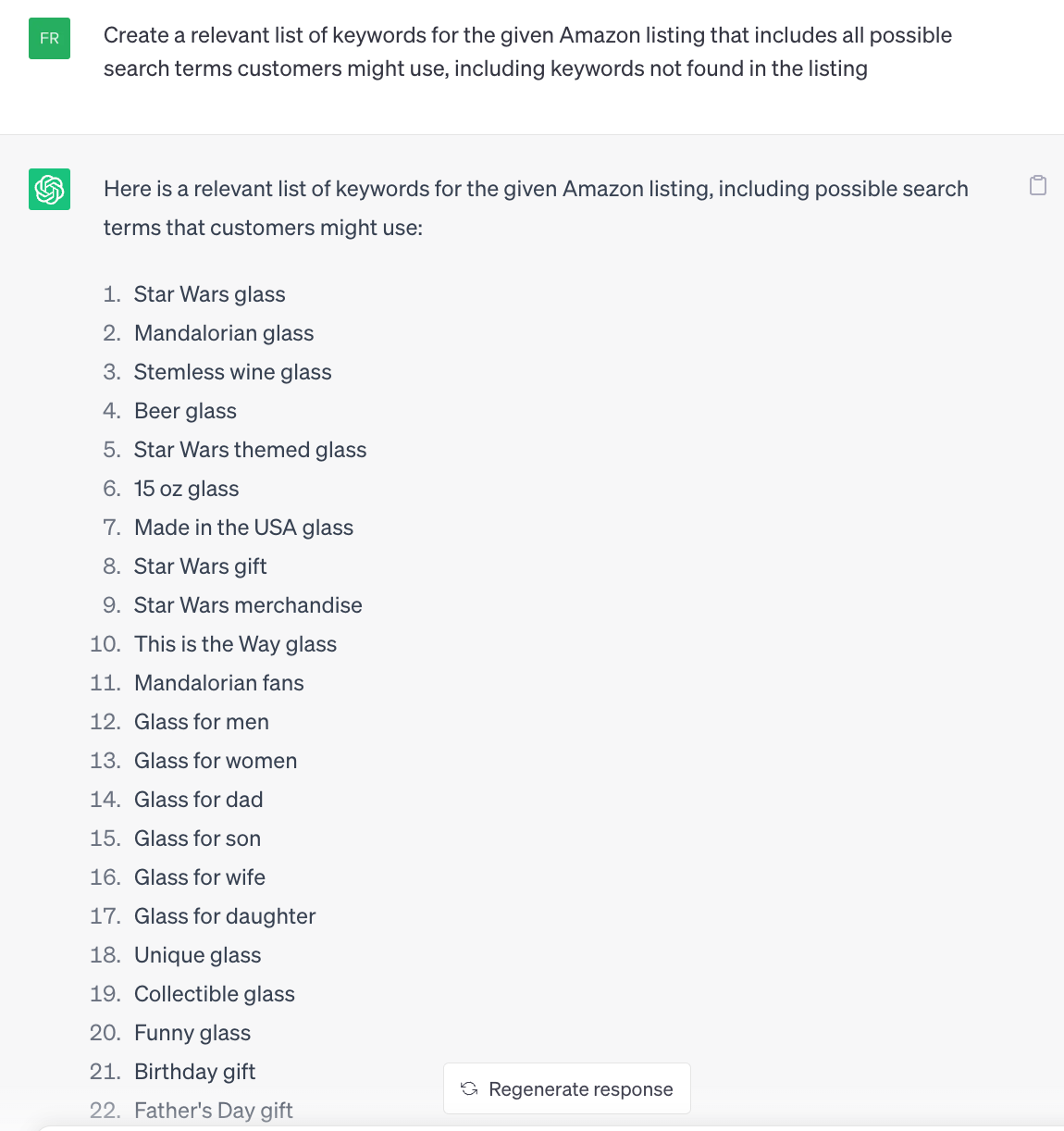 FR

Create a relevant list of keywords for the given Amazon listing that includes all possible search terms customers might use, including keywords not found in the listing

Here is a relevant list of keywords for the given Amazon listing, including possible search terms that customers might use:

1. Star Wars glass
2. Mandalorian glass
3. Stemless wine glass
4. Beer glass
5. Star Wars themed glass
6. 15 oz glass
7. Made in the USA glass
8. Star Wars gift
9. Star Wars merchandise
10. This is the Way glass
11. Mandalorian fans
12. Glass for men
13. Glass for women
14. Glass for dad
15. Glass for son
16. Glass for wife
17. Glass for daughter
18. Unique glass
19. Collectible glass
20. Funny glass
21. Birthday gift
22. Father's Day gift

Regenerate response